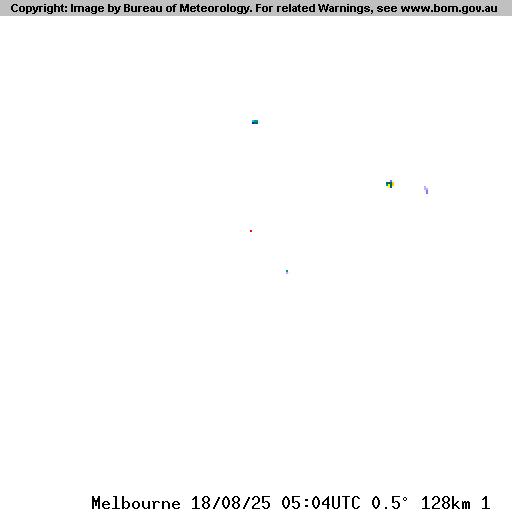 Copyright: Image by Bureau of Meteorology. For related Warnings, see www.bom.gov.au

Melbourne 18/08/25 05:04UTC 0.5° 128km 1